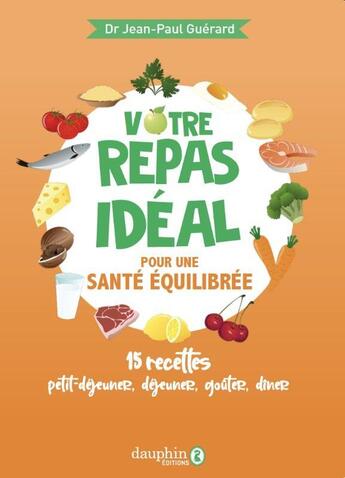 Dr Jean-Paul Guérard

VOTRE REPAS IDÉAL

POUR UNE SANTÉ ÉQUILIBRÉE

15 recettes
petit-déjeuner, déjeuner, goûter, dîner

dauphin ÉDITIONS